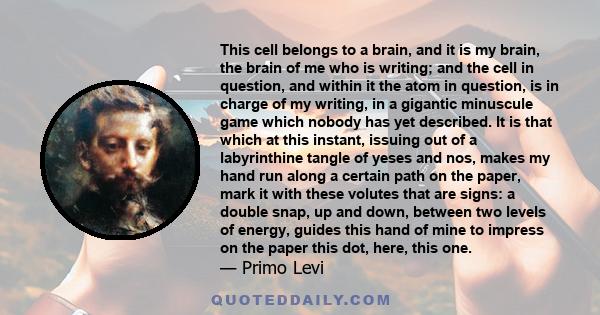 This cell belongs to a brain, and it is my brain, the brain of me who is writing; and the cell in question, and within it the atom in question, is in charge of my writing, in a gigantic minuscule game which nobody has yet described. It is that which at this instant, issuing out of a labyrinthine tangle of yeses and nos, makes my hand run along a certain path on the paper, mark it with these volutes that are signs: a double snap, up and down, between two levels of energy, guides this hand of mine to impress on the paper this dot, here, this one.

— Primo Levi

QUOTEDDAILY.COM